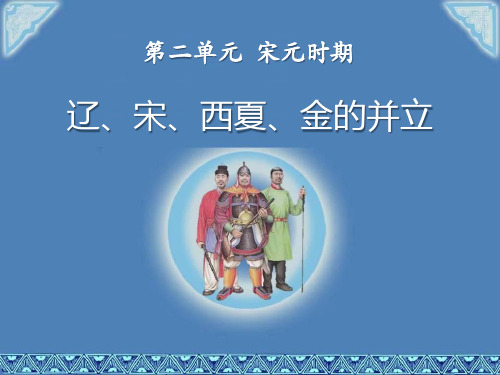 第二单元 宋元时期

辽、宋、西夏、金的并立